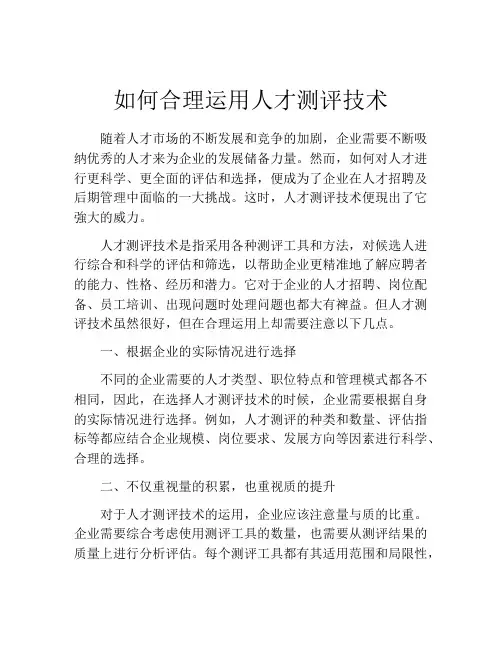 如何合理运用人才测评技术

随着人才市场的不断发展和竞争的加剧，企业需要不断吸纳优秀的人才来为企业的发展储备力量。然而，如何对人才进行更科学、更全面的评估和选择，便成为了企业在人才招聘及后期管理中面临的一大挑战。这时，人才测评技术便現出了它強大的威力。

人才测评技术是指采用各种测评工具和方法，对候选人进行综合和科学的评估和筛选，以帮助企业更精准地了解应聘者的能力、性格、经历和潜力。它对于企业的人才招聘、岗位配备、员工培训、出现问题时处理问题也都大有裨益。但人才测评技术虽然很好，但在合理运用上却需要注意以下几点。

一、根据企业的实际情况进行选择

不同的企业需要的人才类型、职位特点和管理模式都各不相同，因此，在选择人才测评技术的时候，企业需要根据自身的实际情况进行选择。例如，人才测评的种类和数量、评估指标等都应结合企业规模、岗位要求、发展方向等因素进行科学、合理的选择。

二、不仅重视量的积累，也重视质的提升

对于人才测评技术的运用，企业应该注意量与质的比重。企业需要综合考虑使用测评工具的数量，也需要从测评结果的质量上进行分析评估。每个测评工具都有其适用范围和局限性，